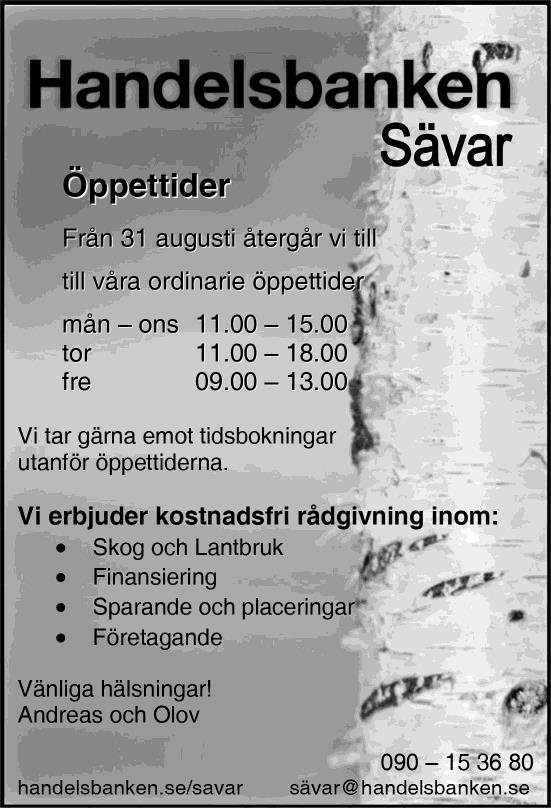 Handelsbanken
Sävar

Öppettider

Från 31 augusti återgår vi till

till våra ordinarie öppettider

| | |
|---|---|
| mån – ons | 11.00 – 15.00 |
| tor | 11.00 – 18.00 |
| fre | 09.00 – 13.00 |

Vi tar gärna emot tidsbokningar utanför öppettiderna.

Vi erbjuder kostnadsfri rådgivning inom:
• Skog och Lantbruk
• Finansiering
• Sparande och placeringar
• Företagande

Vänliga hälsningar!
Andreas och Olov

090 – 15 36 80
handelsbanken.se/savar sävar@handelsbanken.se